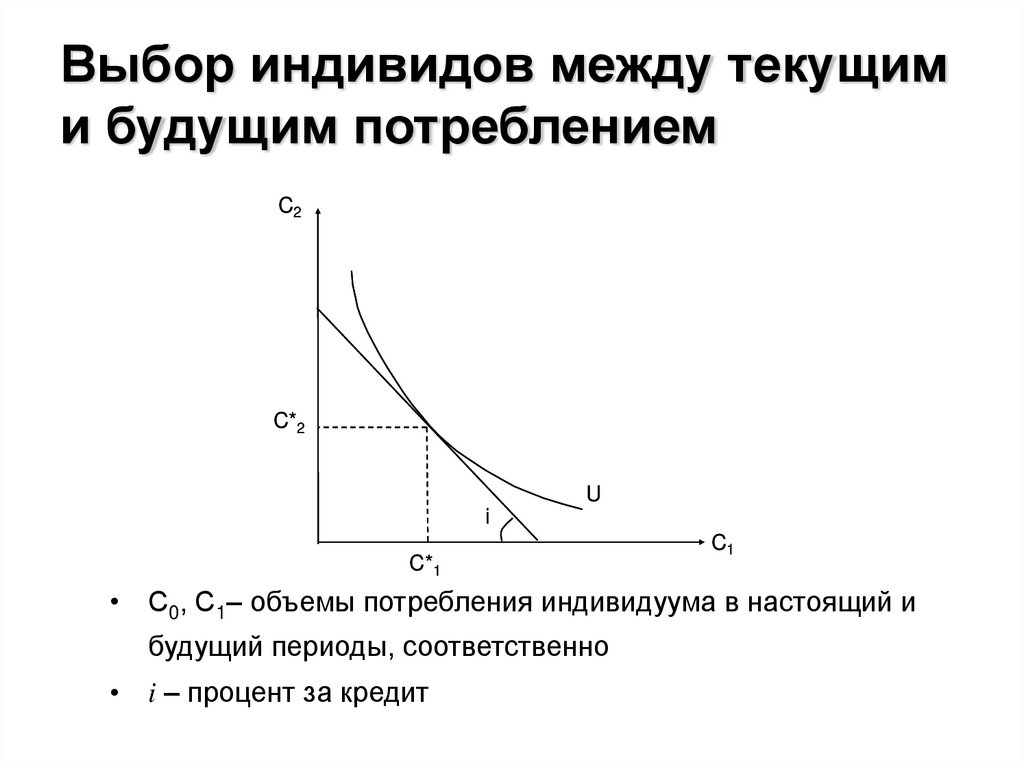 Выбор индивидов между текущим и будущим потреблением

$C_2$

$C^*_2$

U

i

$C_1$

$C^*_1$

• $C_0$, $C_1$– объемы потребления индивидуума в настоящий и будущий периоды, соответственно

• $i$ – процент за кредит